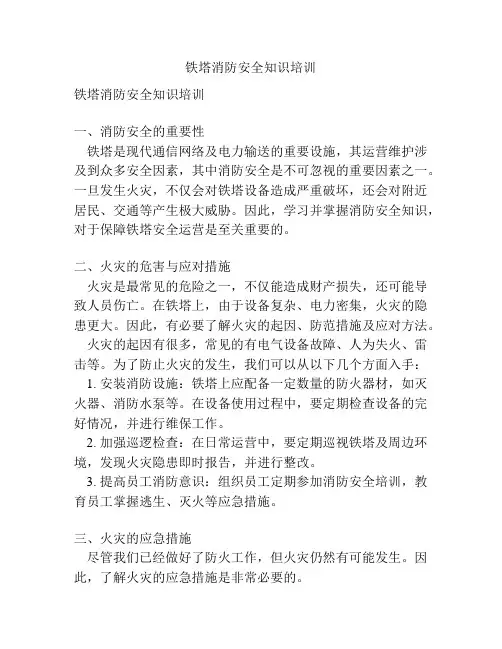 铁塔消防安全知识培训

铁塔消防安全知识培训

一、消防安全的重要性
铁塔是现代通信网络及电力输送的重要设施，其运营维护涉及到众多安全因素，其中消防安全是不可忽视的重要因素之一。一旦发生火灾，不仅会对铁塔设备造成严重破坏，还会对附近居民、交通等产生极大威胁。因此，学习并掌握消防安全知识，对于保障铁塔安全运营是至关重要的。

二、火灾的危害与应对措施
火灾是最常见的危险之一，不仅能造成财产损失，还可能导致人员伤亡。在铁塔上，由于设备复杂、电力密集，火灾的隐患更大。因此，有必要了解火灾的起因、防范措施及应对方法。
火灾的起因有很多，常见的有电气设备故障、人为失火、雷击等。为了防止火灾的发生，我们可以从以下几个方面入手：
1. 安装消防设施：铁塔上应配备一定数量的防火器材，如灭火器、消防水泵等。在设备使用过程中，要定期检查设备的完好情况，并进行维保工作。
2. 加强巡逻检查：在日常运营中，要定期巡视铁塔及周边环境，发现火灾隐患即时报告，并进行整改。
3. 提高员工消防意识：组织员工定期参加消防安全培训，教育员工掌握逃生、灭火等应急措施。

三、火灾的应急措施
尽管我们已经做好了防火工作，但火灾仍然有可能发生。因此，了解火灾的应急措施是非常必要的。